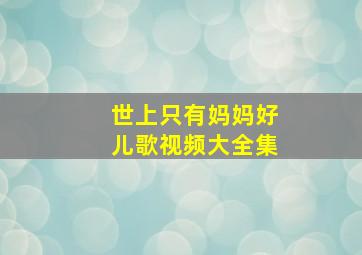 世上只有妈妈好
儿歌视频大全集